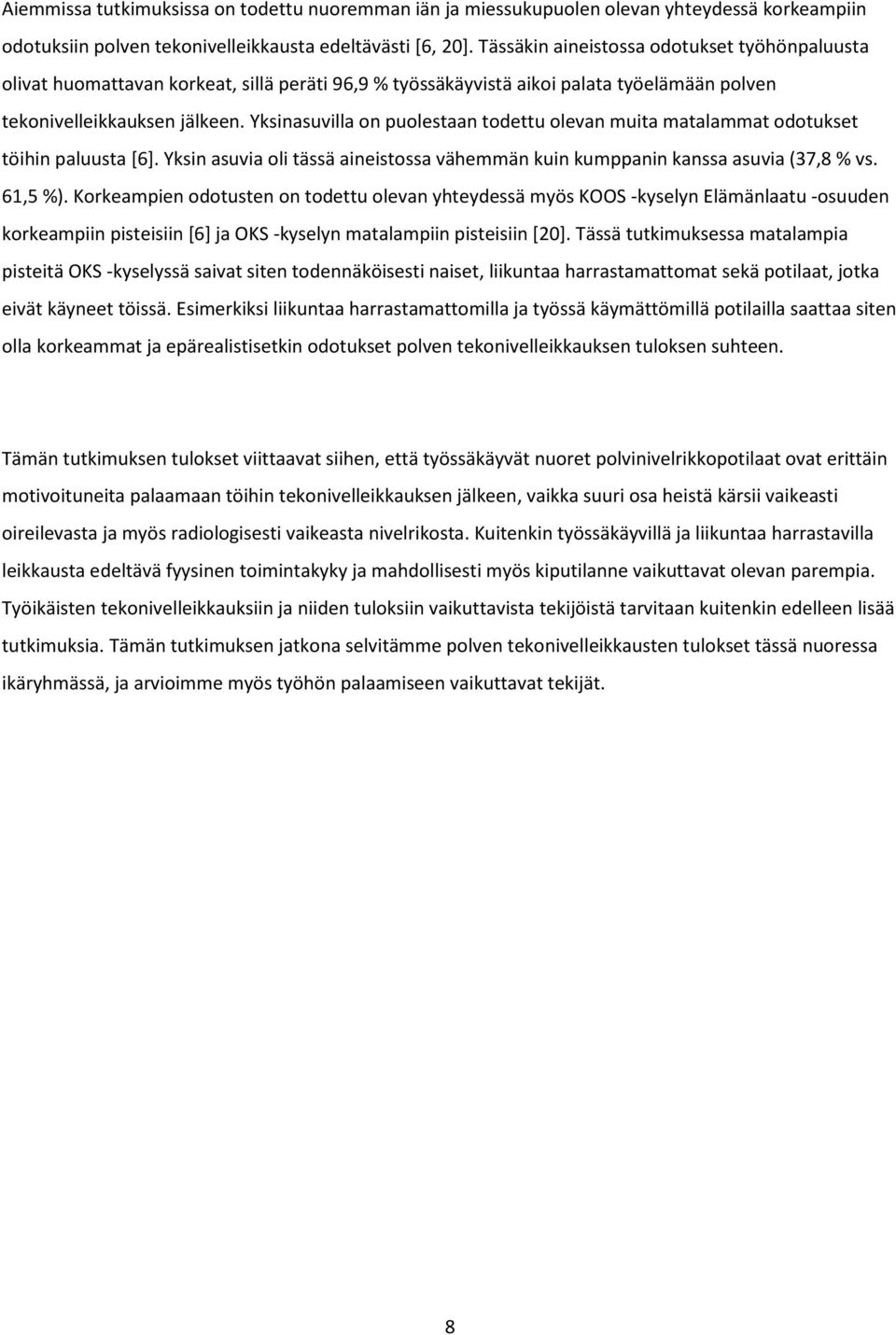 Aiemmissa tutkimuksissa on todettu nuoremman iän ja miessukupuolen olevan yhteydessä korkeampiin odotuksiin polven tekonivelleikkausta edeltävästi [6, 20]. Tässäkin aineistossa odotukset työhönpaluusta olivat huomattavan korkeat, sillä peräti 96,9 % työssäkäyvistä aikoi palata työelämään polven tekonivelleikkauksen jälkeen. Yksinasuvilla on puolestaan todettu olevan muita matalammat odotukset töihin paluusta [6]. Yksin asuvia oli tässä aineistossa vähemmän kuin kumppanin kanssa asuvia (37,8 % vs. 61,5 %). Korkeampien odotusten on todettu olevan yhteydessä myös KOOS -kyselyn Elämänlaatu -osuuden korkeampiin pisteisiin [6] ja OKS -kyselyn matalampiin pisteisiin [20]. Tässä tutkimuksessa matalampia pisteitä OKS -kyselyssä saivat siten todennäköisesti naiset, liikuntaa harrastamattomat sekä potilaat, jotka eivät käyneet töissä. Esimerkiksi liikuntaa harrastamattomilla ja työssä käymättömillä potilailla saattaa siten olla korkeammat ja epärealistisetkin odotukset polven tekonivelleikkauksen tuloksen suhteen.

Tämän tutkimuksen tulokset viittaavat siihen, että työssäkäyvät nuoret polvinivelrikkopotilaat ovat erittäin motivoituneita palaamaan töihin tekonivelleikkauksen jälkeen, vaikka suuri osa heistä kärsii vaikeasti oireilevasta ja myös radiologisesti vaikeasta nivelrikosta. Kuitenkin työssäkäyvillä ja liikuntaa harrastavilla leikkausta edeltävä fyysinen toimintakyky ja mahdollisesti myös kiputilanne vaikuttavat olevan parempia. Työikäisten tekonivelleikkauksiin ja niiden tuloksiin vaikuttavista tekijöistä tarvitaan kuitenkin edelleen lisää tutkimuksia. Tämän tutkimuksen jatkona selvitämme polven tekonivelleikkausten tulokset tässä nuoressa ikäryhmässä, ja arvioimme myös työhön palaamiseen vaikuttavat tekijät.

8